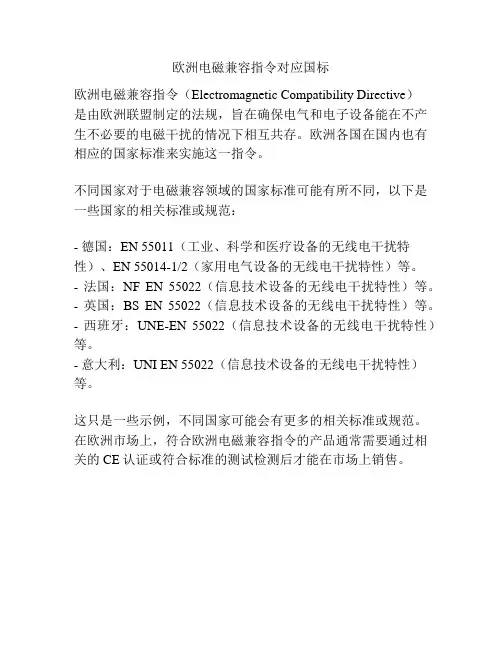 欧洲电磁兼容指令对应国标

欧洲电磁兼容指令（Electromagnetic Compatibility Directive）是由欧洲联盟制定的法规，旨在确保电气和电子设备能在不产生不必要的电磁干扰的情况下相互共存。欧洲各国在国内也有相应的国家标准来实施这一指令。

不同国家对于电磁兼容领域的国家标准可能有所不同，以下是一些国家的相关标准或规范：

- 德国：EN 55011（工业、科学和医疗设备的无线电干扰特性）、EN 55014-1/2（家用电气设备的无线电干扰特性）等。
- 法国：NF EN 55022（信息技术设备的无线电干扰特性）等。
- 英国：BS EN 55022（信息技术设备的无线电干扰特性）等。
- 西班牙：UNE-EN 55022（信息技术设备的无线电干扰特性）等。
- 意大利：UNI EN 55022（信息技术设备的无线电干扰特性）等。

这只是一些示例，不同国家可能会有更多的相关标准或规范。在欧洲市场上，符合欧洲电磁兼容指令的产品通常需要通过相关的 CE 认证或符合标准的测试检测后才能在市场上销售。